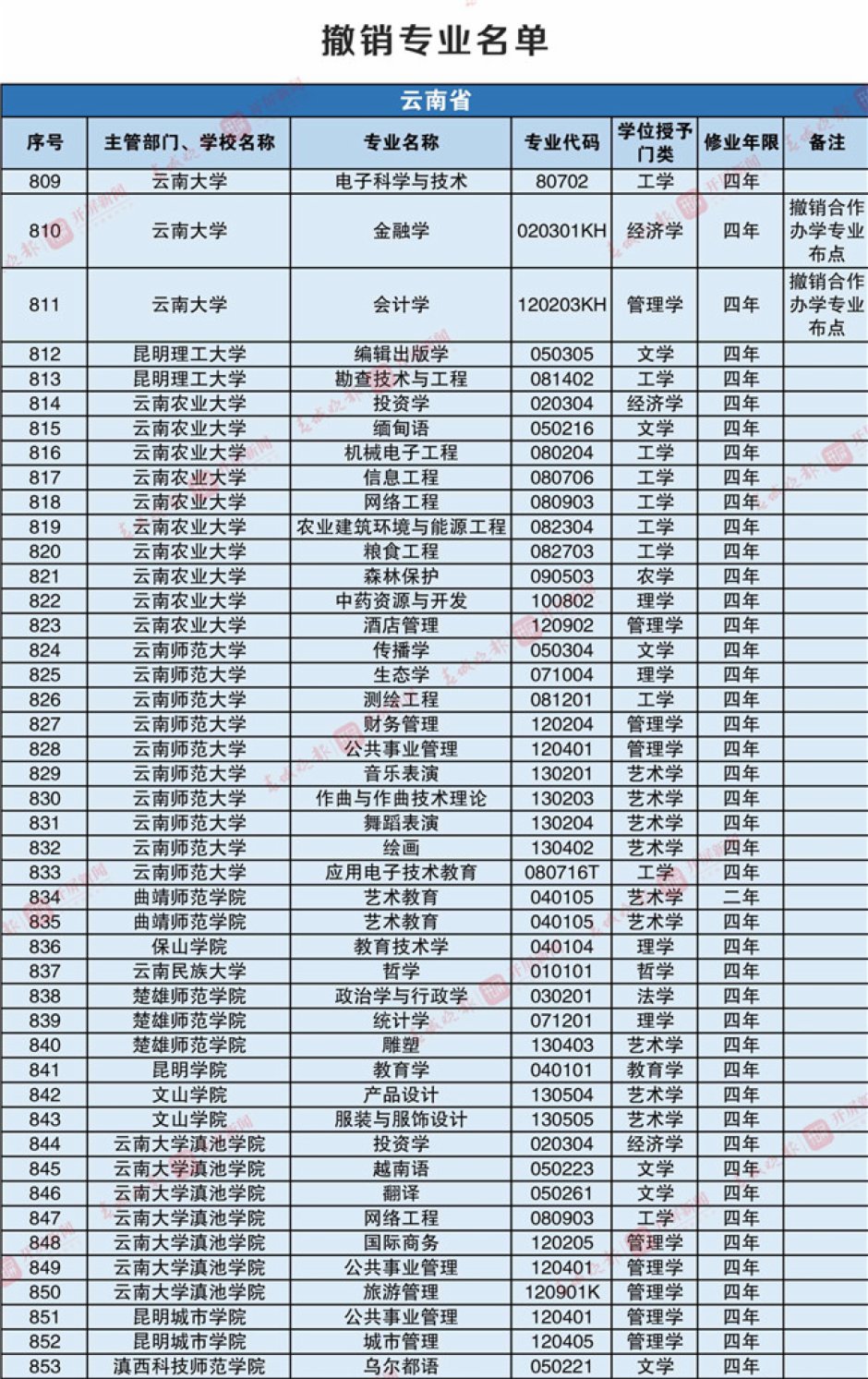 撤销专业名单

云南省

| 序号 | 主管部门、学校名称 | 专业名称 | 专业代码 | 学位授予门类 | 修业年限 | 备注 |
|---|---|---|---|---|---|---|
| 809 | 云南大学 | 电子科学与技术 | 80702 | 工学 | 四年 | |
| 810 | 云南大学 | 金融学 | 020301KH | 经济学 | 四年 | 撤销合作办学专业布点 |
| 811 | 云南大学 | 会计学 | 120203KH | 管理学 | 四年 | 撤销合作办学专业布点 |
| 812 | 昆明理工大学 | 编辑出版学 | 050305 | 文学 | 四年 | |
| 813 | 昆明理工大学 | 勘查技术与工程 | 081402 | 工学 | 四年 | |
| 814 | 云南农业大学 | 投资学 | 020304 | 经济学 | 四年 | |
| 815 | 云南农业大学 | 缅甸语 | 050216 | 文学 | 四年 | |
| 816 | 云南农业大学 | 机械电子工程 | 080204 | 工学 | 四年 | |
| 817 | 云南农业大学 | 信息工程 | 080706 | 工学 | 四年 | |
| 818 | 云南农业大学 | 网络工程 | 080903 | 工学 | 四年 | |
| 819 | 云南农业大学 | 农业建筑环境与能源工程 | 082304 | 工学 | 四年 | |
| 820 | 云南农业大学 | 粮食工程 | 082703 | 工学 | 四年 | |
| 821 | 云南农业大学 | 森林保护 | 090503 | 农学 | 四年 | |
| 822 | 云南农业大学 | 中药资源与开发 | 100802 | 理学 | 四年 | |
| 823 | 云南农业大学 | 酒店管理 | 120902 | 管理学 | 四年 | |
| 824 | 云南师范大学 | 传播学 | 050304 | 文学 | 四年 | |
| 825 | 云南师范大学 | 生态学 | 071004 | 理学 | 四年 | |
| 826 | 云南师范大学 | 测绘工程 | 081201 | 工学 | 四年 | |
| 827 | 云南师范大学 | 财务管理 | 120204 | 管理学 | 四年 | |
| 828 | 云南师范大学 | 公共事业管理 | 120401 | 管理学 | 四年 | |
| 829 | 云南师范大学 | 音乐表演 | 130201 | 艺术学 | 四年 | |
| 830 | 云南师范大学 | 作曲与作曲技术理论 | 130203 | 艺术学 | 四年 | |
| 831 | 云南师范大学 | 舞蹈表演 | 130204 | 艺术学 | 四年 | |
| 832 | 云南师范大学 | 绘画 | 130402 | 艺术学 | 四年 | |
| 833 | 云南师范大学 | 应用电子技术教育 | 080716T | 工学 | 四年 | |
| 834 | 曲靖师范学院 | 艺术教育 | 040105 | 艺术学 | 二年 | |
| 835 | 曲靖师范学院 | 艺术教育 | 040105 | 艺术学 | 四年 | |
| 836 | 保山学院 | 教育技术学 | 040104 | 理学 | 四年 | |
| 837 | 云南民族大学 | 哲学 | 010101 | 哲学 | 四年 | |
| 838 | 楚雄师范学院 | 政治学与行政学 | 030201 | 法学 | 四年 | |
| 839 | 楚雄师范学院 | 统计学 | 071201 | 理学 | 四年 | |
| 840 | 楚雄师范学院 | 雕塑 | 130403 | 艺术学 | 四年 | |
| 841 | 昆明学院 | 教育学 | 040101 | 教育学 | 四年 | |
| 842 | 文山学院 | 产品设计 | 130504 | 艺术学 | 四年 | |
| 843 | 文山学院 | 服装与服饰设计 | 130505 | 艺术学 | 四年 | |
| 844 | 云南大学滇池学院 | 投资学 | 020304 | 经济学 | 四年 | |
| 845 | 云南大学滇池学院 | 越南语 | 050223 | 文学 | 四年 | |
| 846 | 云南大学滇池学院 | 翻译 | 050261 | 文学 | 四年 | |
| 847 | 云南大学滇池学院 | 网络工程 | 080903 | 工学 | 四年 | |
| 848 | 云南大学滇池学院 | 国际商务 | 120205 | 管理学 | 四年 | |
| 849 | 云南大学滇池学院 | 公共事业管理 | 120401 | 管理学 | 四年 | |
| 850 | 云南大学滇池学院 | 旅游管理 | 120901K | 管理学 | 四年 | |
| 851 | 昆明城市学院 | 公共事业管理 | 120401 | 管理学 | 四年 | |
| 852 | 昆明城市学院 | 城市管理 | 120405 | 管理学 | 四年 | |
| 853 | 滇西科技师范学院 | 乌尔都语 | 050221 | 文学 | 四年 | |